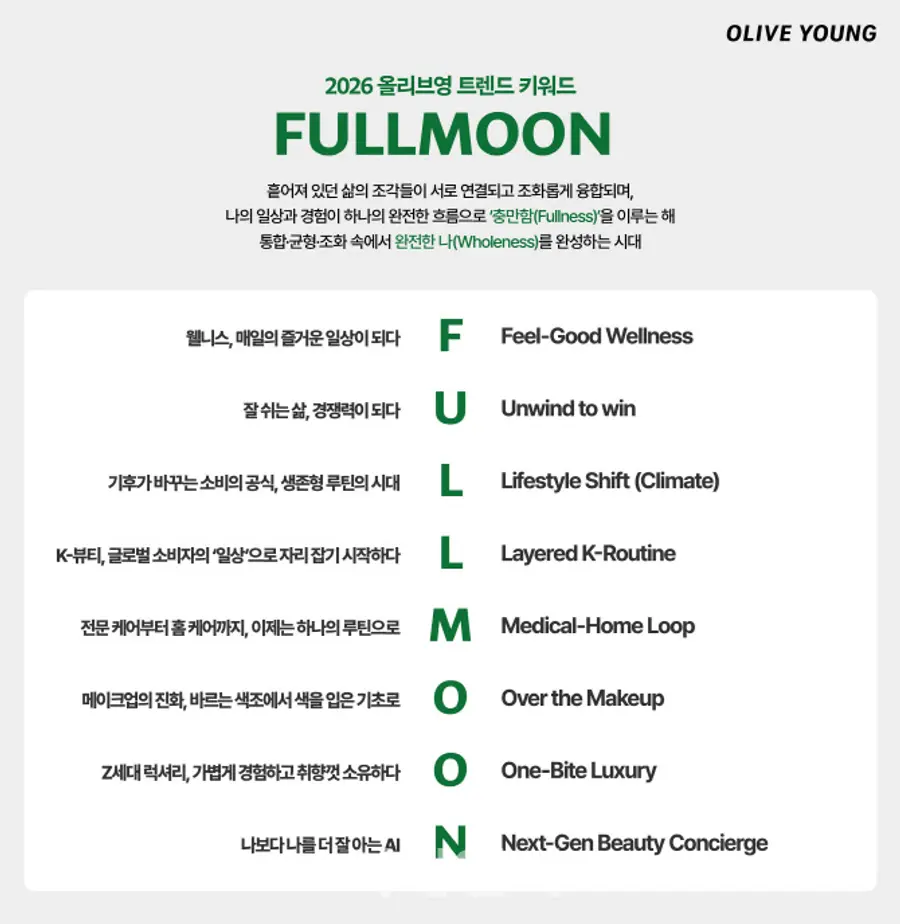 OLIVE YOUNG

2026 올리브영 트렌드 키워드

FULLMOON

흩어져 있던 삶의 조각들이 서로 연결되고 조화롭게 융합되며,
나의 일상과 경험이 하나의 완전한 흐름으로 '충만함(Fullness)'을 이루는 해
통합·균형·조화 속에서 완전한 나(Wholeness)를 완성하는 시대

웰니스, 매일의 즐거운 일상이 되다 F Feel-Good Wellness

잘 쉬는 삶, 경쟁력이 되다 U Unwind to win

기후가 바꾸는 소비의 공식, 생존형 루틴의 시대 L Lifestyle Shift (Climate)

K-뷰티, 글로벌 소비자의 '일상'으로 자리 잡기 시작하다 L Layered K-Routine

전문 케어부터 홈 케어까지, 이제는 하나의 루틴으로 M Medical-Home Loop

메이크업의 진화, 바르는 색조에서 색을 입은 기초로 O Over the Makeup

Z세대 럭셔리, 가볍게 경험하고 취향껏 소유하다 O One-Bite Luxury

나보다 나를 더 잘 아는 AI N Next-Gen Beauty Concierge